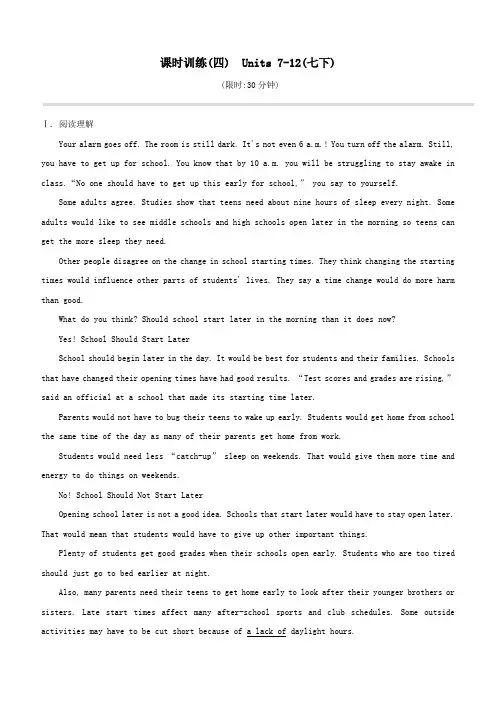 课时训练(四) Units 7-12(七下)

(限时:30 分钟)

Ⅰ. 阅读理解

Your alarm goes off. The room is still dark. It's not even 6 a.m.! You turn off the alarm. Still, you have to get up for school. You know that by 10 a.m. you will be struggling to stay awake in class. "No one should have to get up this early for school," you say to yourself.

Some adults agree. Studies show that teens need about nine hours of sleep every night. Some adults would like to see middle schools and high schools open later in the morning so teens can get the more sleep they need.

Other people disagree on the change in school starting times. They think changing the starting times would influence other parts of students' lives. They say a time change would do more harm than good.

What do you think? Should school start later in the morning than it does now?

Yes! School Should Start Later

School should begin later in the day. It would be best for students and their families. Schools that have changed their opening times have had good results. "Test scores and grades are rising," said an official at a school that made its starting time later.

Parents would not have to bug their teens to wake up early. Students would get home from school the same time of the day as many of their parents get home from work.

Students would need less "catch-up" sleep on weekends. That would give them more time and energy to do things on weekends.

No! School Should Not Start Later

Opening school later is not a good idea. Schools that start later would have to stay open later. That would mean that students would have to give up other important things.

Plenty of students get good grades when their schools open early. Students who are too tired should just go to bed earlier at night.

Also, many parents need their teens to get home early to look after their younger brothers or sisters. Late start times affect many after-school sports and club schedules. Some outside activities may have to be cut short because of a lack of daylight hours.